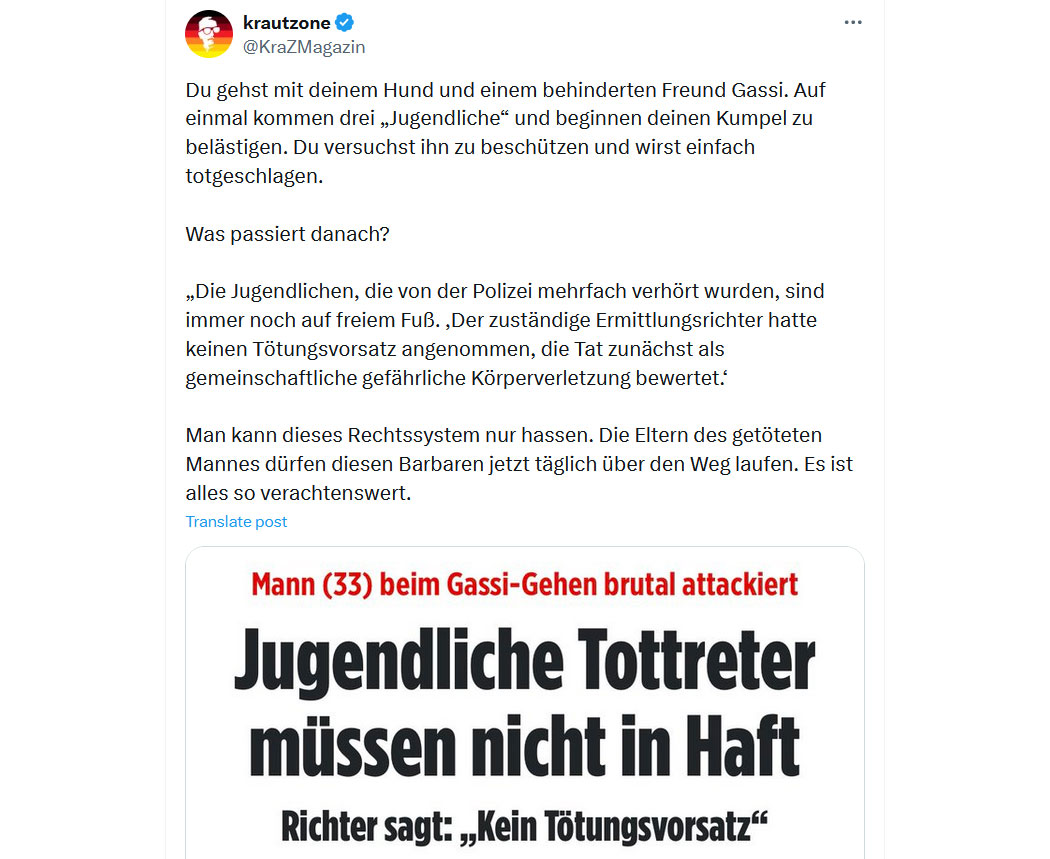 krautzone
@KraZMagazin

Du gehst mit deinem Hund und einem behinderten Freund Gassi. Auf einmal kommen drei „Jugendliche“ und beginnen deinen Kumpel zu belästigen. Du versuchst ihn zu beschützen und wirst einfach totgeschlagen.

Was passiert danach?

„Die Jugendlichen, die von der Polizei mehrfach verhört wurden, sind immer noch auf freiem Fuß. ‚Der zuständige Ermittlungsrichter hatte keinen Tötungsvorsatz angenommen, die Tat zunächst als gemeinschaftliche gefährliche Körperverletzung bewertet.‘

Man kann dieses Rechtssystem nur hassen. Die Eltern des getöteten Mannes dürfen diesen Barbaren jetzt täglich über den Weg laufen. Es ist alles so verachtenswert.

Translate post

Mann (33) beim Gassi-Gehen brutal attackiert

Jugendliche Tottreter müssen nicht in Haft

Richter sagt: „Kein Tötungsvorsatz“